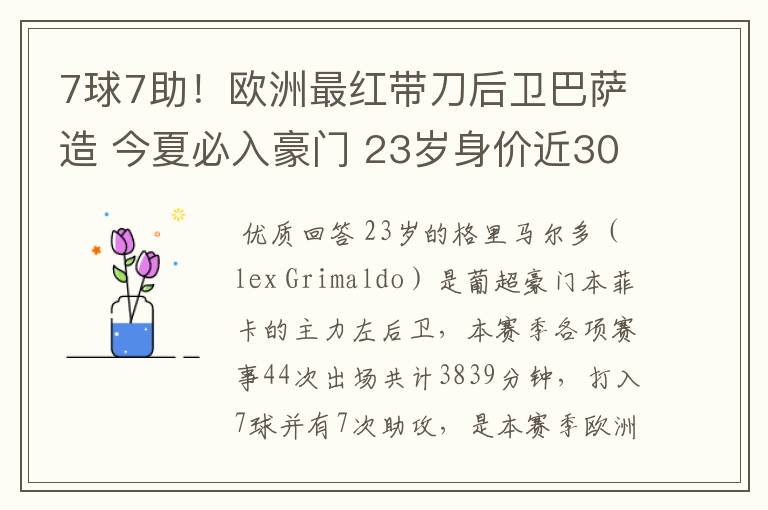 7球7助！欧洲最红带刀后卫巴萨造 今夏必入豪门 23岁身价近30

优质回答 23岁的格里马尔多（lex Grimaldo）是葡超豪门本菲卡的主力左后卫，本赛季各项赛事44次出场共计3839分钟，打入7球并有7次助攻，是本赛季欧洲